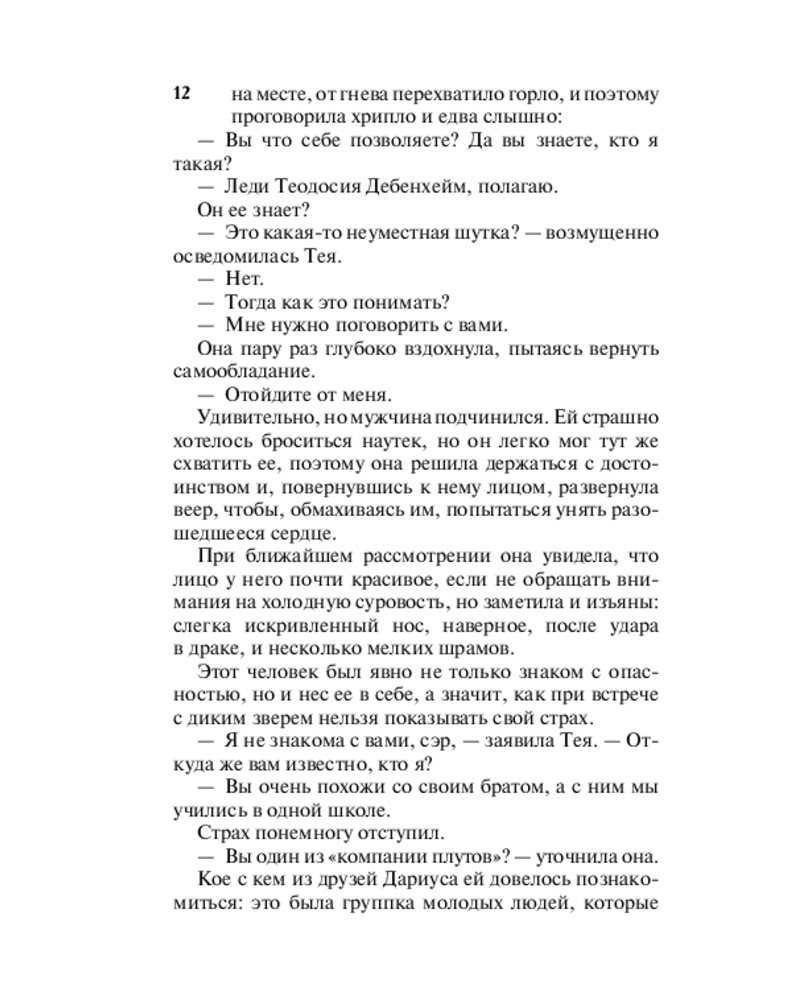 12 на месте, от гнева перехватило горло, и поэтому проговорила хрипло и едва слышно:

— Вы что себе позволяете? Да вы знаете, кто я такая?

— Леди Теодосия Дебенхейм, полагаю.

Он ее знает?

— Это какая-то неуместная шутка? — возмущенно осведомилась Тея.

— Нет.

— Тогда как это понимать?

— Мне нужно поговорить с вами.

Она пару раз глубоко вздохнула, пытаясь вернуть самообладание.

— Отойдите от меня.

Удивительно, но мужчина подчинился. Ей страшно хотелось броситься наутек, но он легко мог тут же схватить ее, поэтому она решила держаться с достоинством и, повернувшись к нему лицом, развернула веер, чтобы, обмахиваясь им, попытаться унять разошедшееся сердце.

При ближайшем рассмотрении она увидела, что лицо у него почти красивое, если не обращать внимания на холодную суровость, но заметила и изъяны: слегка искривленный нос, наверное, после удара в драке, и несколько мелких шрамов.

Этот человек был явно не только знаком с опасностью, но и нес ее в себе, а значит, как при встрече с диким зверем нельзя показывать свой страх.

— Я не знакома с вами, сэр, — заявила Тея. — Откуда же вам известно, кто я?

— Вы очень похожи со своим братом, а с ним мы учились в одной школе.

Страх понемногу отступил.

— Вы один из «компании плутов»? — уточнила она.

Кое с кем из друзей Дариуса ей довелось познакомиться: это была группка молодых людей, которые